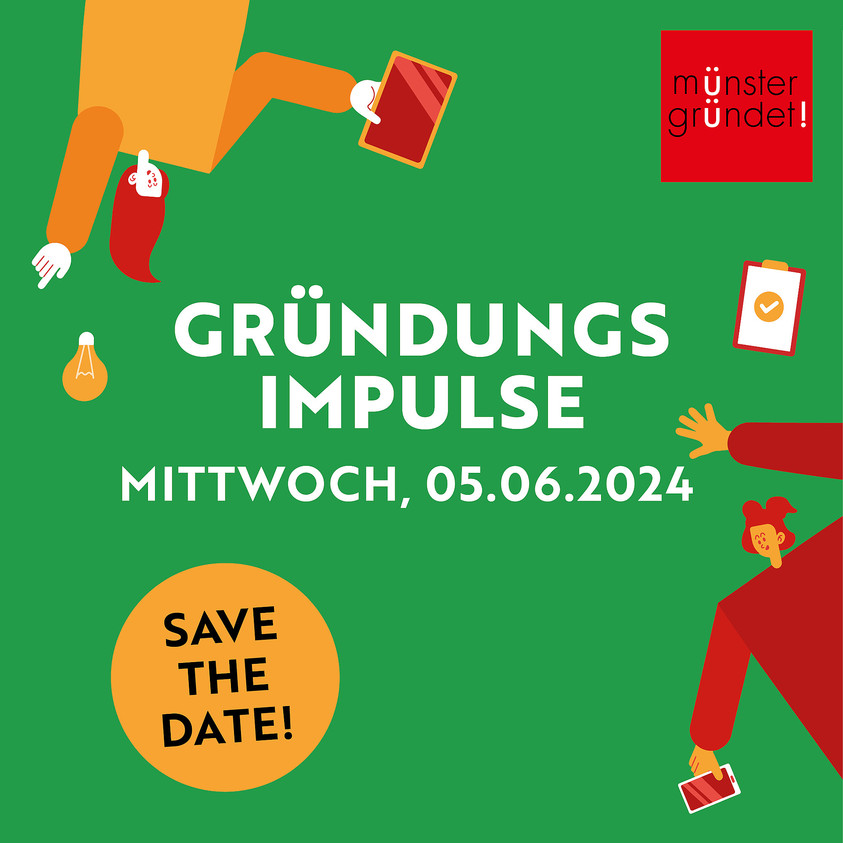 münster gründet!

GRÜNDUNGS IMPULSE

MITTWOCH, 05.06.2024

SAVE THE DATE!